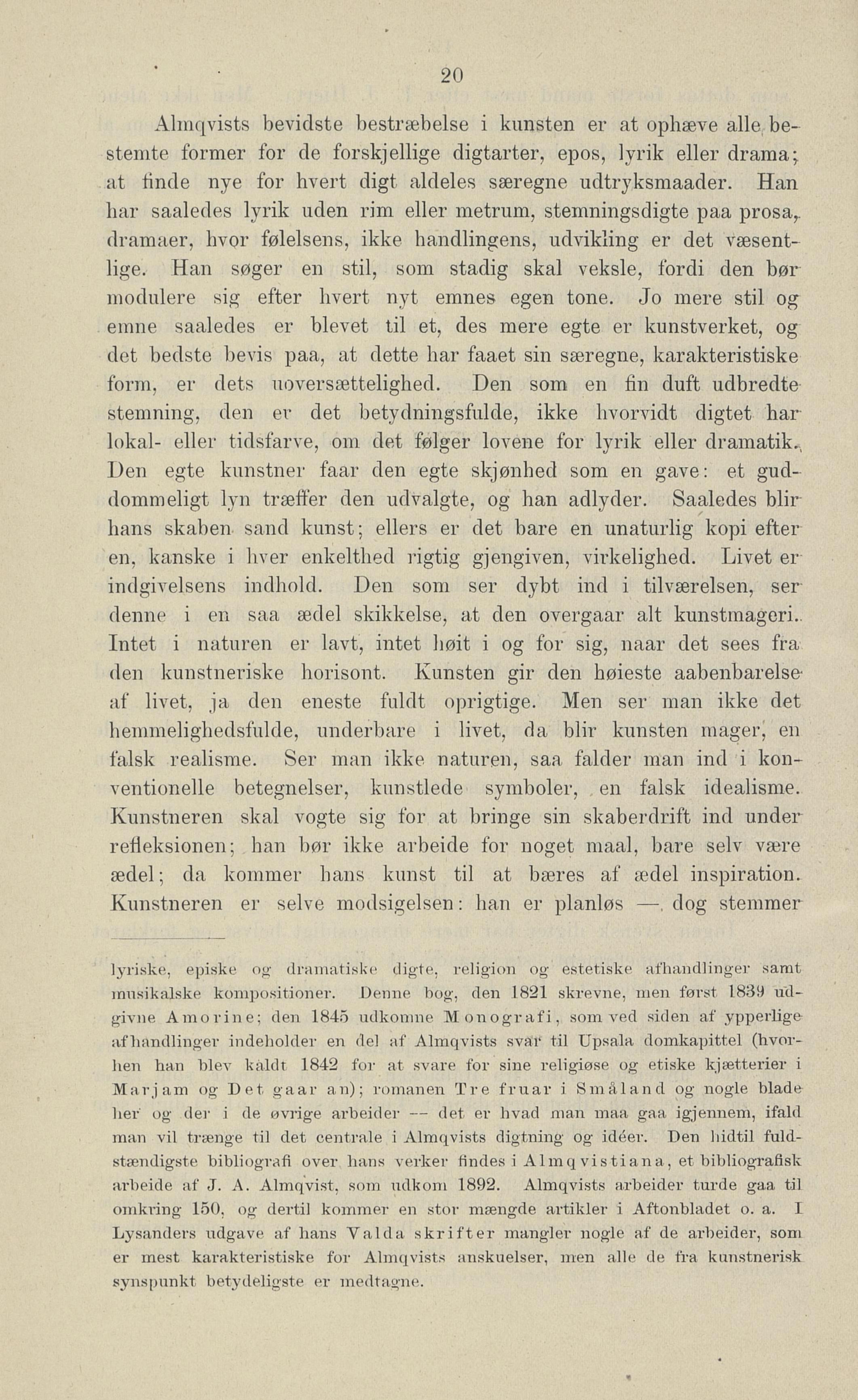 20

Almqvists bevidste bestræbelse i kunsten er at ophæve alle bestemte former for de forskjellige digtarter, epos, lyrik eller drama; at finde nye for hvert digt aldeles særegne udtryksmaader. Han har saaledes lyrik uden rim eller metrum, stemningsdigte paa prosa, dramaer, hvor følelsens, ikke handlingens, udvikling er det væsentlige. Han søger en stil, som stadig skal veksle, fordi den bør modulere sig efter hvert nyt emnes egen tone. Jo mere stil og emne saaledes er blevet til et, des mere egte er kunstverket, og det bedste bevis paa, at dette har faaet sin særegne, karakteristiske form, er dets uoversættelighed. Den som en fin duft udbredte stemning, den er det betydningsfulde, ikke hvorvidt digtet har lokal- eller tidsfarve, om det følger lovene for lyrik eller dramatik. Den egte kunstner faar den egte skjønhed som en gave: et guddommeligt lyn træffer den udvalgte, og han adlyder. Saaledes blir hans skaben sand kunst; ellers er det bare en unaturlig kopi efter en, kanske i hver enkelthed rigtig gjengiven, virkelighed. Livet er indgivelsens indhold. Den som ser dybt ind i tilværelsen, ser denne i en saa ædel skikkelse, at den overgaar alt kunstmageri. Intet i naturen er lavt, intet høit i og for sig, naar det sees fra den kunstneriske horisont. Kunsten gir den høieste aabenbarelse af livet, ja den eneste fuldt oprigtige. Men ser man ikke det hemmelighedsfulde, underbare i livet, da blir kunsten mager, en falsk realisme. Ser man ikke naturen, saa falder man ind i konventionelle betegnelser, kunstlede symboler, en falsk idealisme. Kunstneren skal vogte sig for at bringe sin skaberdrift ind under refleksionen; han bør ikke arbeide for noget maal, bare selv være ædel; da kommer hans kunst til at bæres af ædel inspiration. Kunstneren er selve modsigelsen: han er planløs —, dog stemmer

lyriske, episke og dramatiske digte, religion og estetiske afhandlinger samt musikalske kompositioner. Denne bog, den 1821 skrevne, men først 1839 udgivne Amorine; den 1845 udkomne Monografi, som ved siden af ypperlige afhandlinger indeholder en del af Almqvists svar til Upsala domkapittel (hvorhen han blev kaldt 1842 for at svare for sine religiøse og etiske kjætterier i Marjam og Det gaar an); romanen Tre fruar i Småland og nogle blade her og der i de øvrige arbeider — det er hvad man maa gaa igjennem, ifald man vil trænge til det centrale i Almqvists digtning og idéer. Den hidtil fuldstændigste bibliografi over hans verker findes i Almqvistiana, et bibliografisk arbeide af J. A. Almqvist, som udkom 1892. Almqvists arbeider turde gaa til omkring 150, og dertil kommer en stor mængde artikler i Aftonbladet o. a. I Lysanders udgave af hans Valda skrifter mangler nogle af de arbeider, som er mest karakteristiske for Almqvists anskuelser, men alle de fra kunstnerisk synspunkt betydeligste er medtagne.